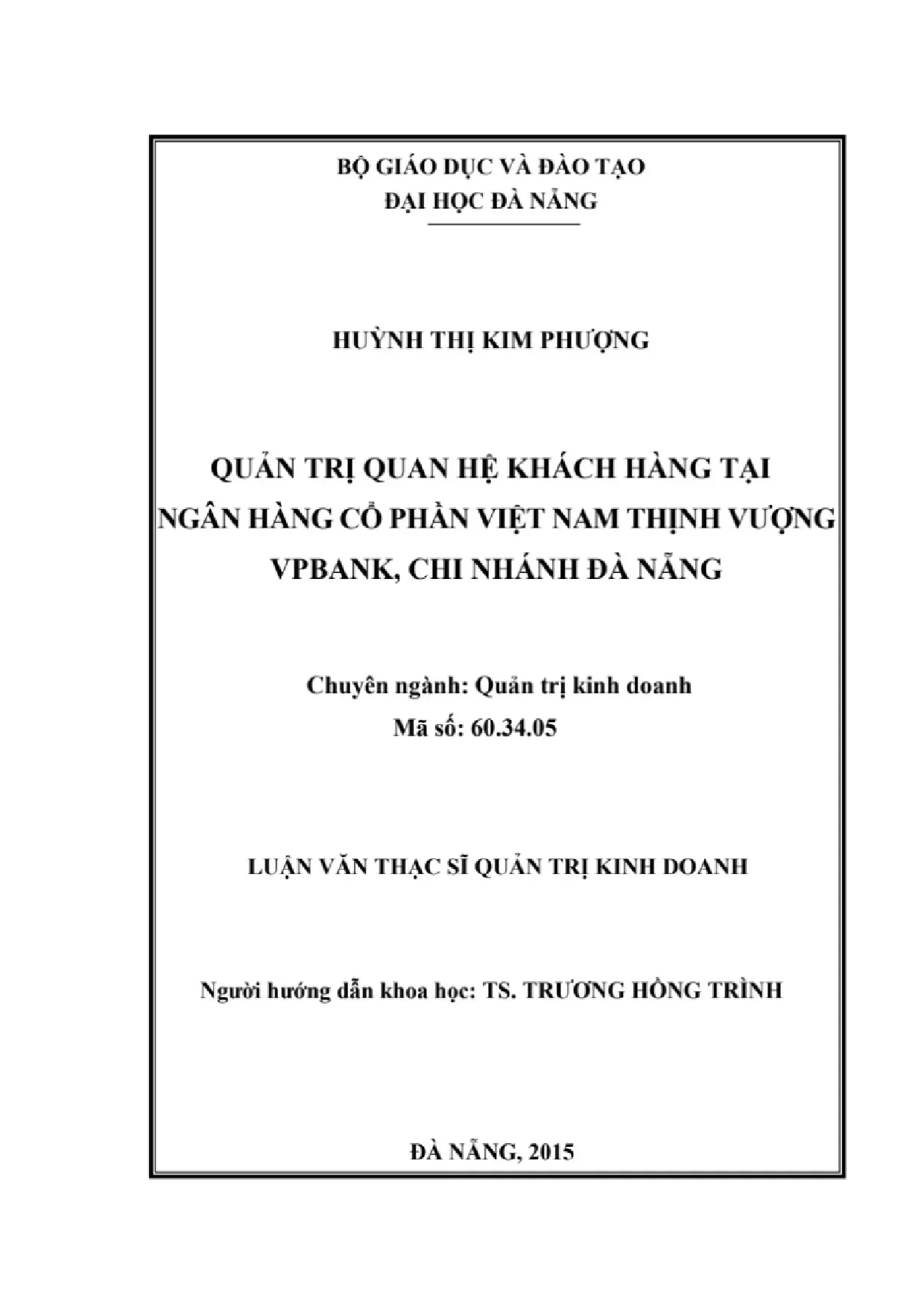 BỘ GIÁO DỤC VÀ ĐÀO TẠO
ĐẠI HỌC ĐÀ NẴNG

HUỲNH THỊ KIM PHƯỢNG

QUẢN TRỊ QUAN HỆ KHÁCH HÀNG TẠI NGÂN HÀNG CỔ PHẦN VIỆT NAM THỊNH VƯỢNG VPBANK, CHI NHÁNH ĐÀ NẴNG

Chuyên ngành: Quản trị kinh doanh
Mã số: 60.34.05

LUẬN VĂN THẠC SĨ QUẢN TRỊ KINH DOANH

Người hướng dẫn khoa học: TS. TRƯƠNG HỒNG TRÌNH

ĐÀ NẴNG, 2015